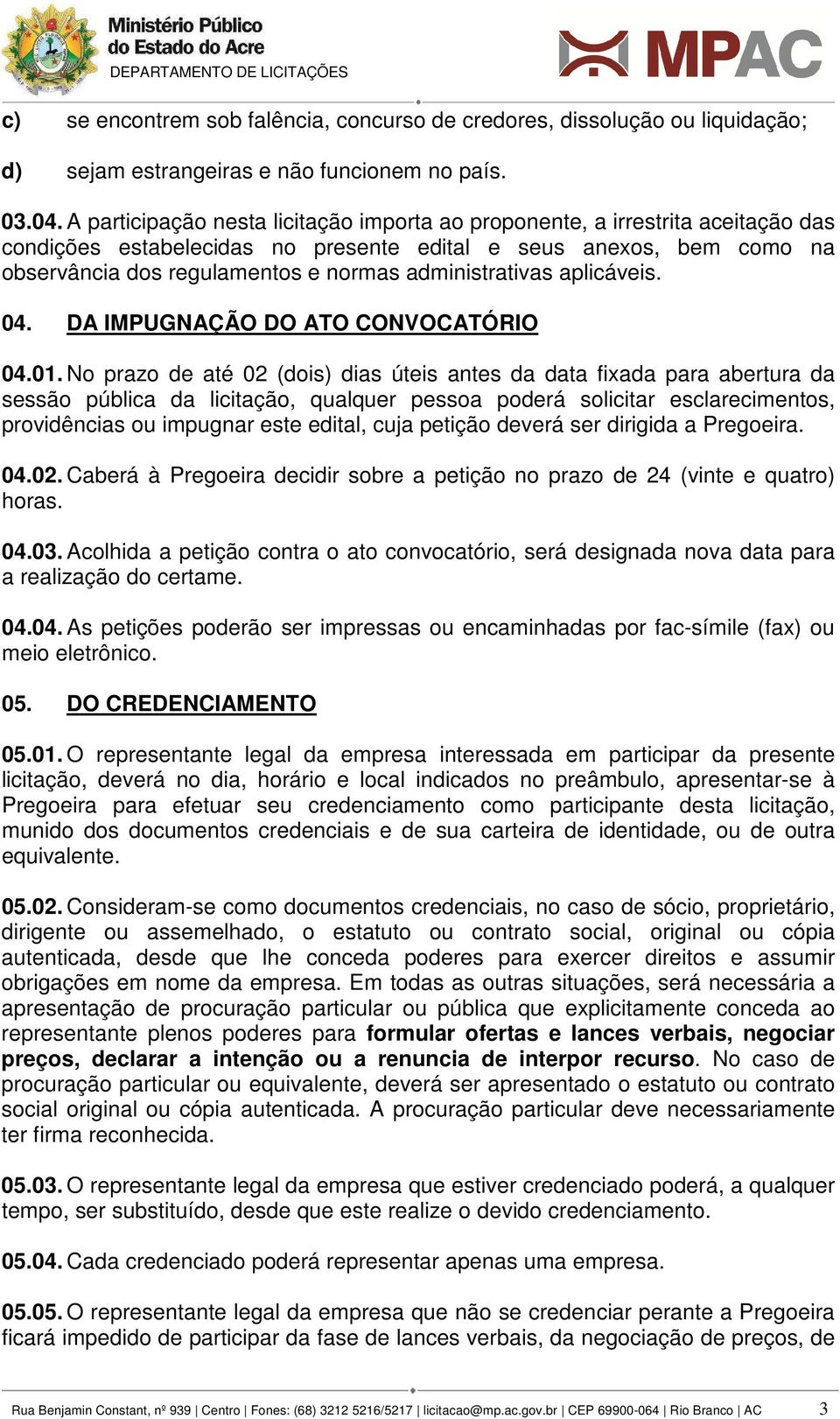 Ministério Público do Estado do Acre
DEPARTAMENTO DE LICITAÇÕES

MPAC

c) se encontrem sob falência, concurso de credores, dissolução ou liquidação;

d) sejam estrangeiras e não funcionem no país.

03.04. A participação nesta licitação importa ao proponente, a irrestrita aceitação das condições estabelecidas no presente edital e seus anexos, bem como na observância dos regulamentos e normas administrativas aplicáveis.

04. DA IMPUGNAÇÃO DO ATO CONVOCATÓRIO

04.01. No prazo de até 02 (dois) dias úteis antes da data fixada para abertura da sessão pública da licitação, qualquer pessoa poderá solicitar esclarecimentos, providências ou impugnar este edital, cuja petição deverá ser dirigida a Pregoeira.

04.02. Caberá à Pregoeira decidir sobre a petição no prazo de 24 (vinte e quatro) horas.

04.03. Acolhida a petição contra o ato convocatório, será designada nova data para a realização do certame.

04.04. As petições poderão ser impressas ou encaminhadas por fac-símile (fax) ou meio eletrônico.

05. DO CREDENCIAMENTO

05.01. O representante legal da empresa interessada em participar da presente licitação, deverá no dia, horário e local indicados no preâmbulo, apresentar-se à Pregoeira para efetuar seu credenciamento como participante desta licitação, munido dos documentos credenciais e de sua carteira de identidade, ou de outra equivalente.

05.02. Consideram-se como documentos credenciais, no caso de sócio, proprietário, dirigente ou assemelhado, o estatuto ou contrato social, original ou cópia autenticada, desde que lhe conceda poderes para exercer direitos e assumir obrigações em nome da empresa. Em todas as outras situações, será necessária a apresentação de procuração particular ou pública que explicitamente conceda ao representante plenos poderes para formular ofertas e lances verbais, negociar preços, declarar a intenção ou a renuncia de interpor recurso. No caso de procuração particular ou equivalente, deverá ser apresentado o estatuto ou contrato social original ou cópia autenticada. A procuração particular deve necessariamente ter firma reconhecida.

05.03. O representante legal da empresa que estiver credenciado poderá, a qualquer tempo, ser substituído, desde que este realize o devido credenciamento.

05.04. Cada credenciado poderá representar apenas uma empresa.

05.05. O representante legal da empresa que não se credenciar perante a Pregoeira ficará impedido de participar da fase de lances verbais, da negociação de preços, de

Rua Benjamin Constant, nº 939 | Centro | Fones: (68) 3212 5216/5217 | licitacao@mp.ac.gov.br | CEP 69900-064 | Rio Branco | AC 3